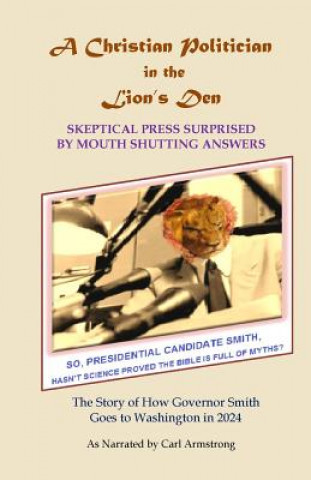 A Christian Politician
in the
Lion's Den

SKEPTICAL PRESS SURPRISED
BY MOUTH SHUTTING ANSWERS

SO, PRESIDENTIAL CANDIDATE SMITH,
HASN'T SCIENCE PROVED THE BIBLE IS FULL OF MYTHS?

The Story of How Governor Smith
Goes to Washington in 2024

As Narrated by Carl Armstrong